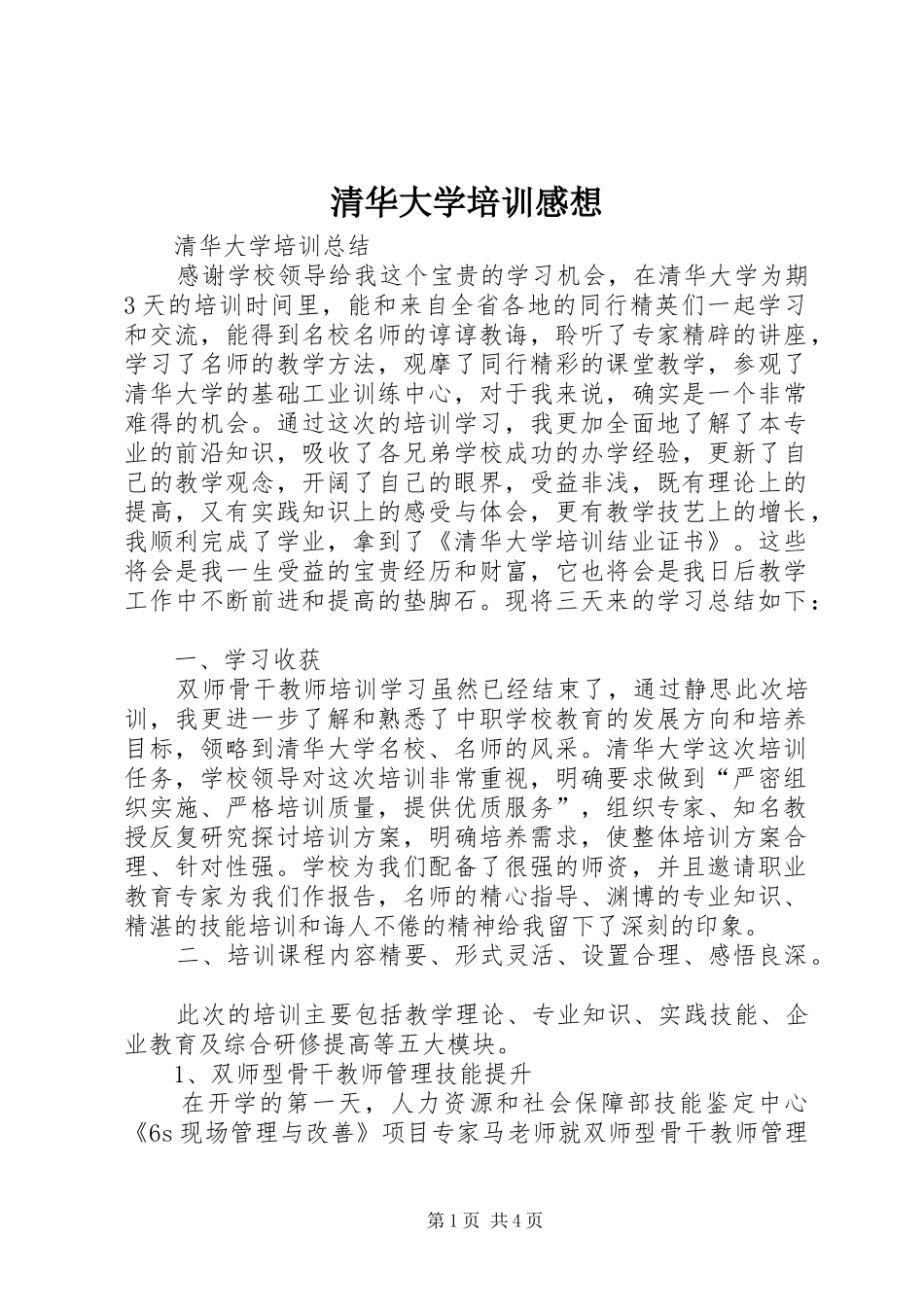 清华大学培训感想

清华大学培训总结

感谢学校领导给我这个宝贵的学习机会，在清华大学为期3天的培训时间里，能和来自全省各地的同行精英们一起学习和交流，能得到名校名师的谆谆教诲，聆听了专家精辟的讲座，学习了名师的教学方法，观摩了同行精彩的课堂教学，参观了清华大学的基础工业训练中心，对于我来说，确实是一个非常难得的机会。通过这次的培训学习，我更加全面地了解了本专业的前沿知识，吸收了各兄弟学校成功的办学经验，更新了自己的教学观念，开阔了自己的眼界，受益非浅，既有理论上的提高，又有实践知识上的感受与体会，更有教学技艺上的增长，我顺利完成了学业，拿到了《清华大学培训结业证书》。这些将会是我一生受益的宝贵经历和财富，它也将会是我日后教学工作中不断前进和提高的垫脚石。现将三天来的学习总结如下：

一、学习收获

双师骨干教师培训学习虽然已经结束了，通过静思此次培训，我更进一步了解和熟悉了中职学校教育的发展方向和培养目标，领略到清华大学名校、名师的风采。清华大学这次培训任务，学校领导对这次培训非常重视，明确要求做到“严密组织实施、严格培训质量，提供优质服务”，组织专家、知名教授反复研究探讨培训方案，明确培养需求，使整体培训方案合理、针对性强。学校为我们配备了很强的师资，并且邀请职业教育专家为我们作报告，名师的精心指导、渊博的专业知识、精湛的技能培训和诲人不倦的精神给我留下了深刻的印象。

二、培训课程内容精要、形式灵活、设置合理、感悟良深。

此次的培训主要包括教学理论、专业知识、实践技能、企业教育及综合研修提高等五大模块。

1、双师型骨干教师管理技能提升

在开学的第一天，人力资源和社会保障部技能鉴定中心《6s现场管理与改善》项目专家马老师就双师型骨干教师管理

第1页 共4页